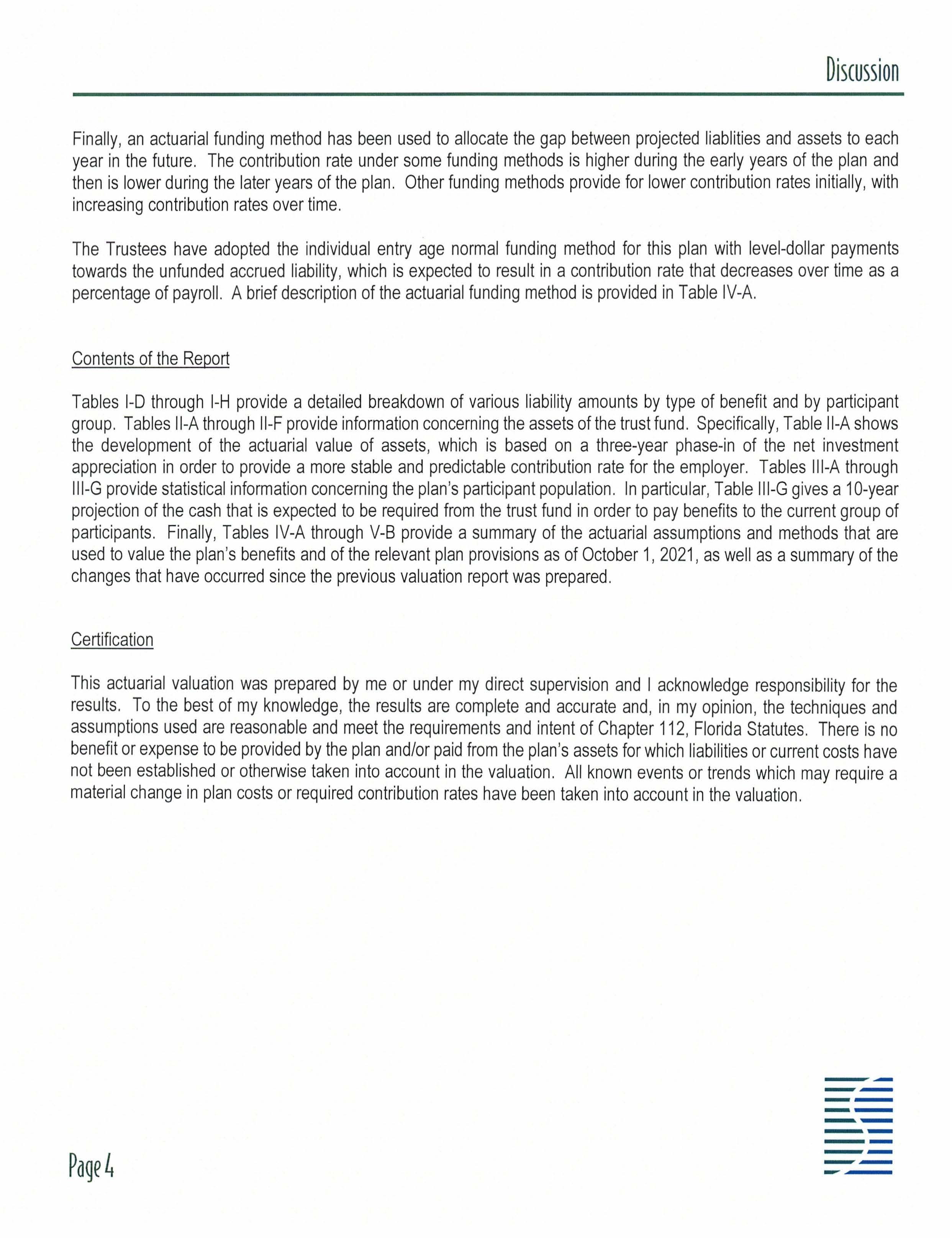 Discussion

Finally, an actuarial funding method has been used to allocate the gap between projected liablities and assets to each year in the future. The contribution rate under some funding methods is higher during the early years of the plan and then is lower during the later years of the plan. Other funding methods provide for lower contribution rates initially, with increasing contribution rates over time.

The Trustees have adopted the individual entry age normal funding method for this plan with level-dollar payments towards the unfunded accrued liability, which is expected to result in a contribution rate that decreases over time as a percentage of payroll. A brief description of the actuarial funding method is provided in Table IV-A.

Contents of the Report

Tables I-D through I-H provide a detailed breakdown of various liability amounts by type of benefit and by participant group. Tables II-A through II-F provide information concerning the assets of the trust fund. Specifically, Table II-A shows the development of the actuarial value of assets, which is based on a three-year phase-in of the net investment appreciation in order to provide a more stable and predictable contribution rate for the employer. Tables III-A through III-G provide statistical information concerning the plan's participant population. In particular, Table III-G gives a 10-year projection of the cash that is expected to be required from the trust fund in order to pay benefits to the current group of participants. Finally, Tables IV-A through V-B provide a summary of the actuarial assumptions and methods that are used to value the plan's benefits and of the relevant plan provisions as of October 1, 2021, as well as a summary of the changes that have occurred since the previous valuation report was prepared.

Certification

This actuarial valuation was prepared by me or under my direct supervision and I acknowledge responsibility for the results. To the best of my knowledge, the results are complete and accurate and, in my opinion, the techniques and assumptions used are reasonable and meet the requirements and intent of Chapter 112, Florida Statutes. There is no benefit or expense to be provided by the plan and/or paid from the plan's assets for which liabilities or current costs have not been established or otherwise taken into account in the valuation. All known events or trends which may require a material change in plan costs or required contribution rates have been taken into account in the valuation.

Page 4